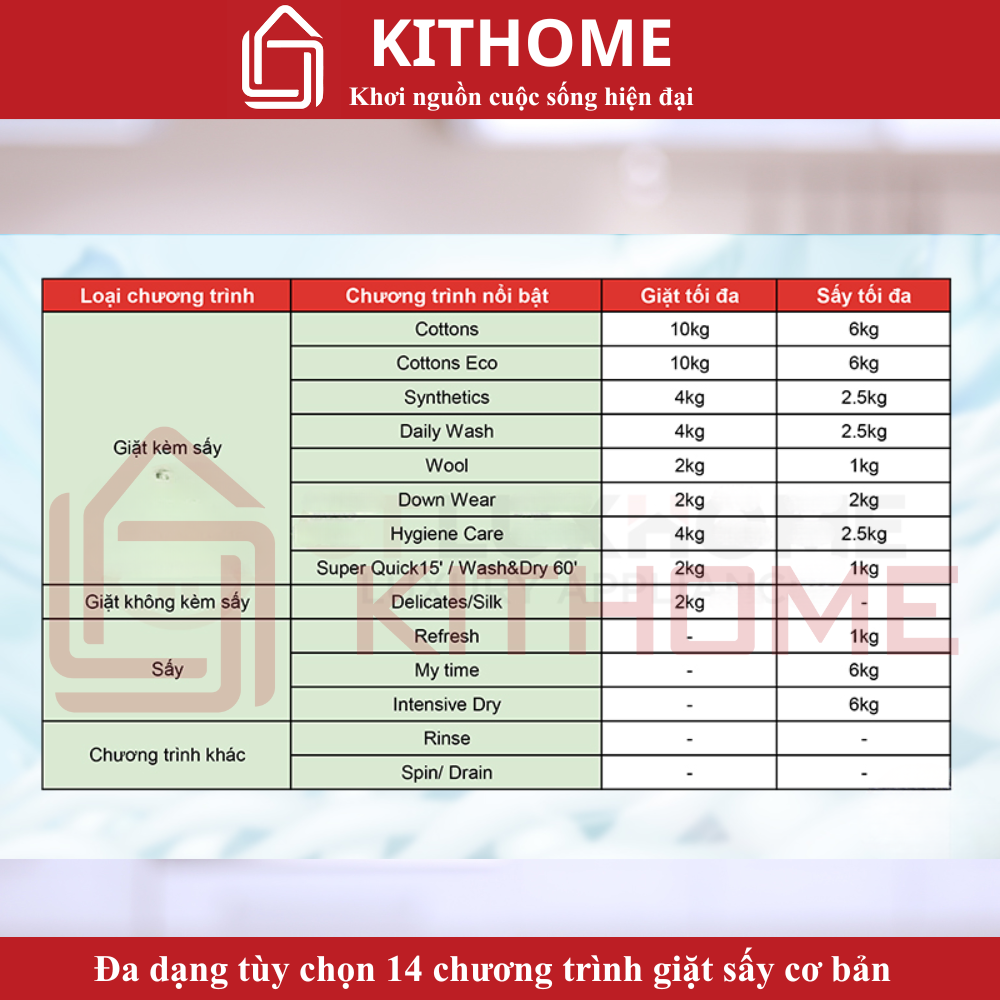 KITHOME
Khơi nguồn cuộc sống hiện đại

| Loại chương trình | Chương trình nổi bật | Giặt tối đa | Sấy tối đa |
|---|---|---|---|
| Giặt kèm sấy | Cottons | 10kg | 6kg |
| | Cottons Eco | 10kg | 6kg |
| | Synthetics | 4kg | 2.5kg |
| | Daily Wash | 4kg | 2.5kg |
| | Wool | 2kg | 1kg |
| | Down Wear | 2kg | 2kg |
| | Hygiene Care | 4kg | 2.5kg |
| | Super Quick15' / Wash&Dry 60' | 2kg | 1kg |
| Giặt không kèm sấy | Delicates/Silk | 2kg | - |
| Sấy | Refresh | - | 1kg |
| | My time | - | 6kg |
| | Intensive Dry | - | 6kg |
| Chương trình khác | Rinse | - | - |
| | Spin/ Drain | - | - |

KITHOME

Đa dạng tùy chọn 14 chương trình giặt sấy cơ bản